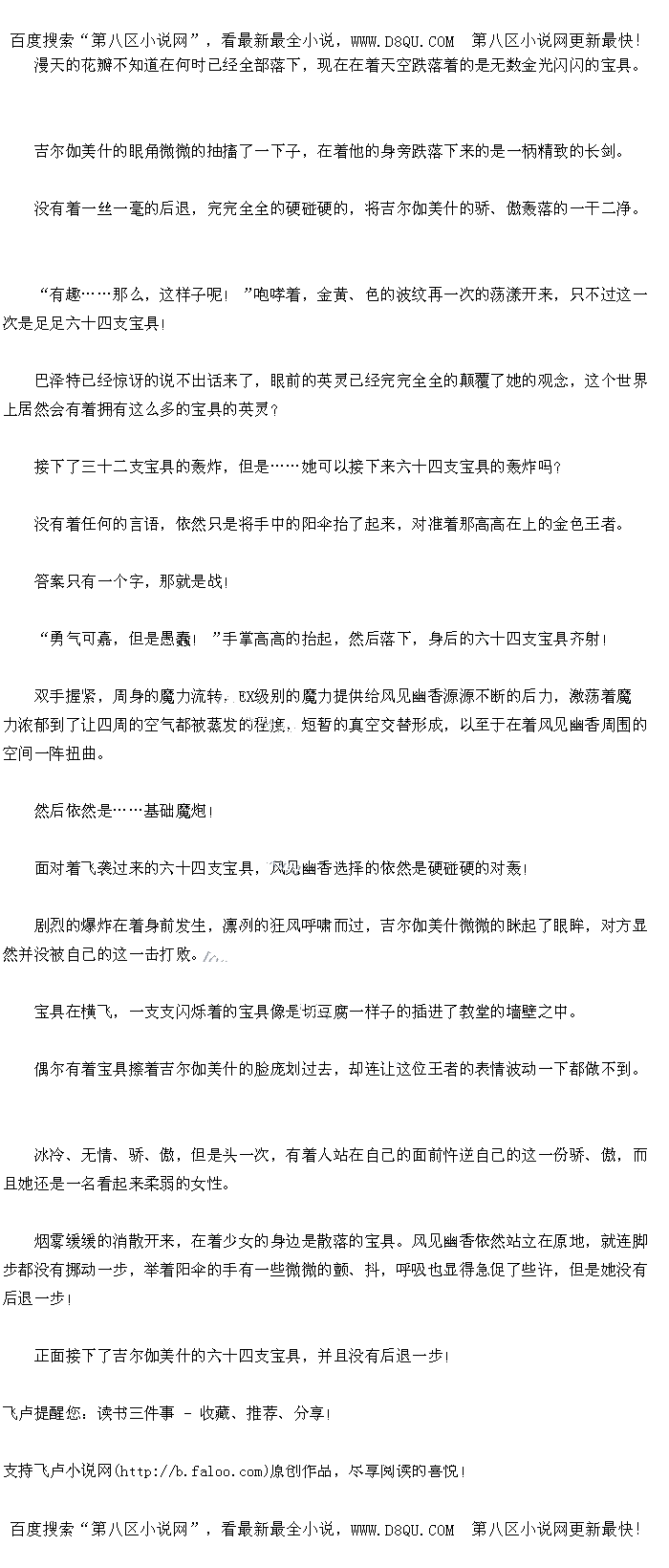 百度搜索“第八区小说网”，看最新最全小说，WWW.D8QU.COM 第八区小说网更新最快！

漫天的花瓣不知道在何时已经全部落下，现在在着天空跌落着的是无数金光闪闪的宝具。

吉尔伽美什的眼角微微的抽搐了一下子，在着他的身旁跌落下来的是一柄精致的长剑。

没有着一丝一毫的后退，完完全全的硬碰硬的，将吉尔伽美什的骄、傲轰落的一干二净。

“有趣……那么，这样子呢！”咆哮着，金黄、色的波纹再一次的荡漾开来，只不过这一次是足足六十四支宝具！

巴泽特已经惊讶的说不出话来了，眼前的英灵已经完完全全的颠覆了她的观念，这个世界上居然会有着拥有这么多的宝具的英灵？

接下了三十二支宝具的轰炸，但是……她可以接下来六十四支宝具的轰炸吗？

没有着任何的言语，依然只是将手中的阳伞抬了起来，对准着那高高在上的金色王者。

答案只有一个字，那就是战！

“勇气可嘉，但是愚蠢！”手掌高高的抬起，然后落下，身后的六十四支宝具齐射！

双手握紧，周身的魔力流转，EX级别的魔力提供给风见幽香源源不断的后力，激荡着魔力浓郁到了让四周的空气都被蒸发的程度，短暂的真空交替形成，以至于在着风见幽香周围的空间一阵扭曲。

然后依然是……基础魔炮！

面对着飞袭过来的六十四支宝具，风见幽香选择的依然是硬碰硬的对轰！

剧烈的爆炸在着身前发生，凛冽的狂风呼啸而过，吉尔伽美什微微的眯起了眼眸，对方显然并没被自己的这一击打败。

宝具在横飞，一支支闪烁着的宝具像是切豆腐一样子的插进了教堂的墙壁之中。

偶尔有着宝具擦着吉尔伽美什的脸庞划过去，却连让这位王者的表情波动一下都做不到。

冰冷、无情、骄、傲，但是头一次，有着人站在自己的面前忤逆自己的这一份骄、傲，而且她还是一名看起来柔弱的女性。

烟雾缓缓的消散开来，在着少女的身边是散落的宝具。风见幽香依然站立在原地，就连脚步都没有挪动一步，举着阳伞的手有一些微微的颤、抖，呼吸也显得急促了些许，但是她没有后退一步！

正面接下了吉尔伽美什的六十四支宝具，并且没有后退一步！

飞卢提醒您：读书三件事 - 收藏、推荐、分享！

支持飞卢小说网(http://b.faloo.com)原创作品，尽享阅读的喜悦！

百度搜索“第八区小说网”，看最新最全小说，WWW.D8QU.COM 第八区小说网更新最快！